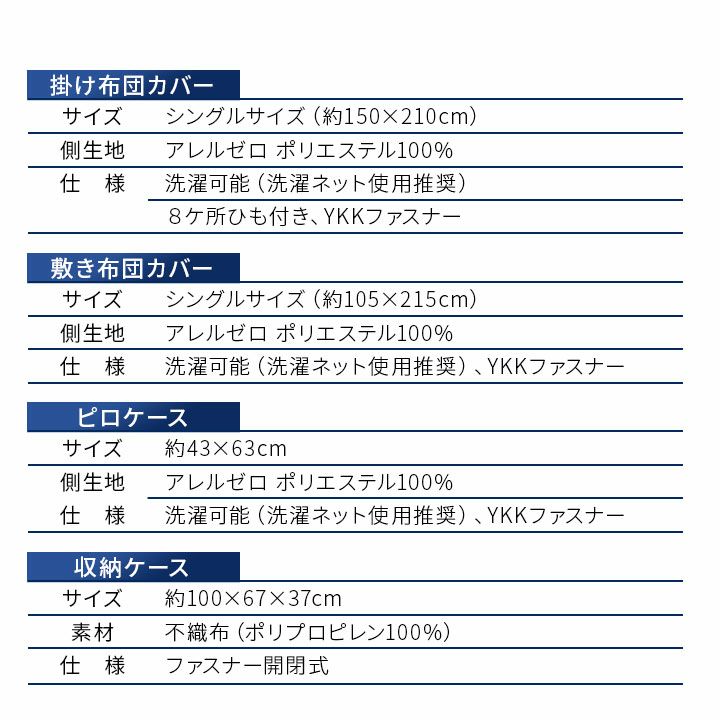 掛け布団カバー

| サイズ | シングルサイズ（約150×210cm） |
|---|---|
| 側生地 | アレルゼロ ポリエステル100% |
| 仕　様 | 洗濯可能（洗濯ネット使用推奨） |
| | ８ケ所ひも付き、YKKファスナー |

敷き布団カバー

| サイズ | シングルサイズ（約105×215cm） |
|---|---|
| 側生地 | アレルゼロ ポリエステル100% |
| 仕　様 | 洗濯可能（洗濯ネット使用推奨）、YKKファスナー |

ピロケース

| サイズ | 約43×63cm |
|---|---|
| 側生地 | アレルゼロ ポリエステル100% |
| 仕　様 | 洗濯可能（洗濯ネット使用推奨）、YKKファスナー |

収納ケース

| サイズ | 約100×67×37cm |
|---|---|
| 素材 | 不織布（ポリプロピレン100%） |
| 仕　様 | ファスナー開閉式 |